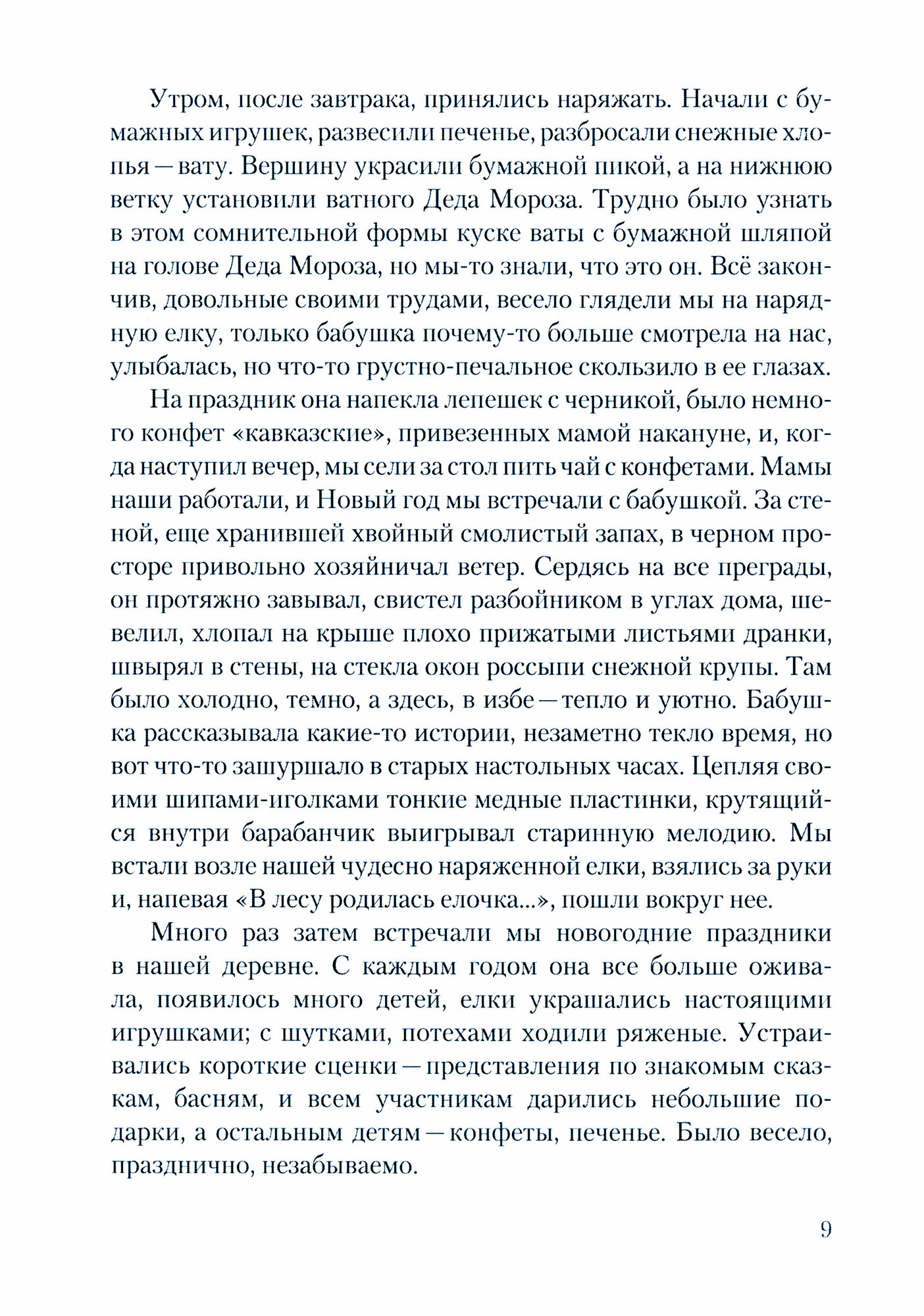 Утром, после завтрака, принялись наряжать. Начали с бумажных игрушек, развесили печенье, разбросали снежные хлопья — вату. Вершину украсили бумажной пикой, а на нижнюю ветку установили ватного Деда Мороза. Трудно было узнать в этом сомнительной формы куске ваты с бумажной шляпой на голове Деда Мороза, но мы-то знали, что это он. Всё закончив, довольные своими трудами, весело глядели мы на нарядную елку, только бабушка почему-то больше смотрела на нас, улыбалась, но что-то грустно-печальное скользило в ее глазах.

На праздник она напекла лепешек с черникой, было немного конфет «кавказские», привезенных мамой накануне, и, когда наступил вечер, мы сели за стол пить чай с конфетами. Мамы наши работали, и Новый год мы встречали с бабушкой. За стеной, еще хранившей хвойный смолистый запах, в черном просторе привольно хозяйничал ветер. Сердясь на все преграды, он протяжно завывал, свистел разбойником в углах дома, шевелил, хлопал на крыше плохо прижатыми листьями дранки, швырял в стены, на стекла окон россыпи снежной крупы. Там было холодно, темно, а здесь, в избе — тепло и уютно. Бабушка рассказывала какие-то истории, незаметно текло время, но вот что-то зашуршало в старых настольных часах. Цепляя своими шипами-иголками тонкие медные пластинки, крутящийся внутри барабанчик выигрывал старинную мелодию. Мы встали возле нашей чудесно наряженной елки, взялись за руки и, напевая «В лесу родилась елочка...», пошли вокруг нее.

Много раз затем встречали мы новогодние праздники в нашей деревне. С каждым годом она все больше оживала, появилось много детей, елки украшались настоящими игрушками; с шутками, потехами ходили ряженые. Устраивались короткие сценки — представления по знакомым сказкам, басням, и всем участникам дарились небольшие подарки, а остальным детям — конфеты, печенье. Было весело, празднично, незабываемо.

9